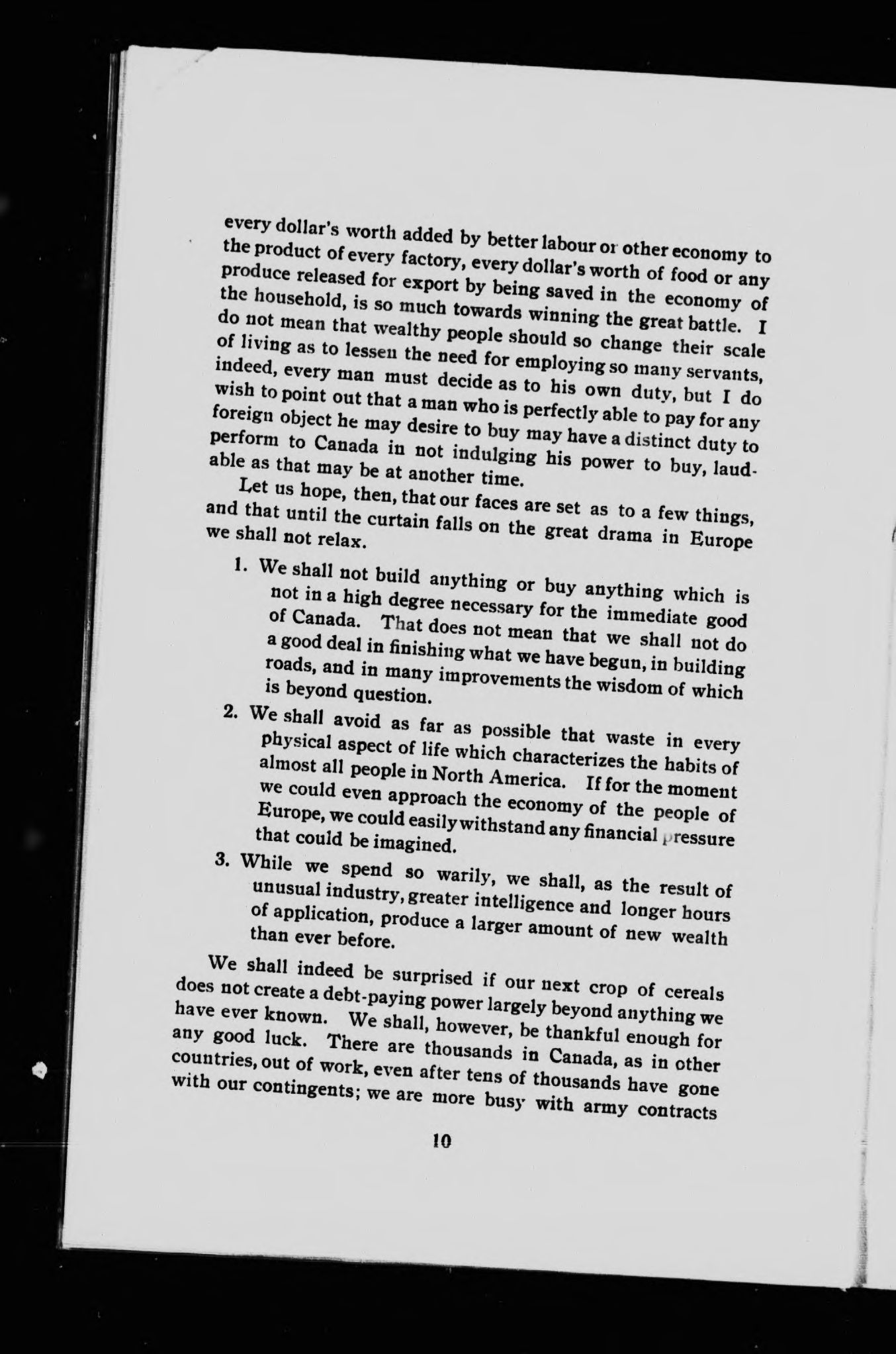 every dollar's worth added by better labour or other economy to the product of every factory, every dollar's worth of food or any produce released for export by being saved in the economy of the household, is so much towards winning the great battle. I do not mean that wealthy people should so change their scale of living as to lessen the need for employing so many servants, indeed, every man must decide as to his own duty, but I do wish to point out that a man who is perfectly able to pay for any foreign object he may desire to buy may have a distinct duty to perform to Canada in not indulging his power to buy, laudable as that may be at another time.

Let us hope, then, that our faces are set as to a few things, and that until the curtain falls on the great drama in Europe we shall not relax.

1. We shall not build anything or buy anything which is not in a high degree necessary for the immediate good of Canada. That does not mean that we shall not do a good deal in finishing what we have begun, in building roads, and in many improvements the wisdom of which is beyond question.

2. We shall avoid as far as possible that waste in every physical aspect of life which characterizes the habits of almost all people in North America. If for the moment we could even approach the economy of the people of Europe, we could easily withstand any financial pressure that could be imagined.

3. While we spend so warily, we shall, as the result of unusual industry, greater intelligence and longer hours of application, produce a larger amount of new wealth than ever before.

We shall indeed be surprised if our next crop of cereals does not create a debt-paying power largely beyond anything we have ever known. We shall, however, be thankful enough for any good luck. There are thousands in Canada, as in other countries, out of work, even after tens of thousands have gone with our contingents; we are more busy with army contracts

10